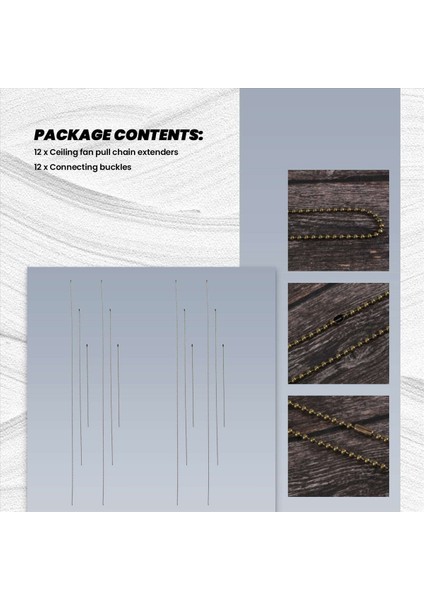 PACKAGE CONTENTS:

12 x Ceiling fan pull chain extenders

12 x Connecting buckles